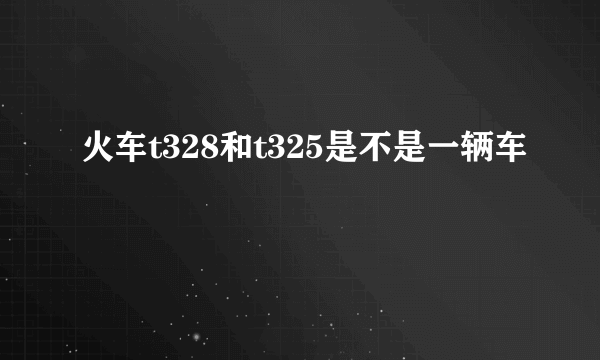 火车t328和t325是不是一辆车